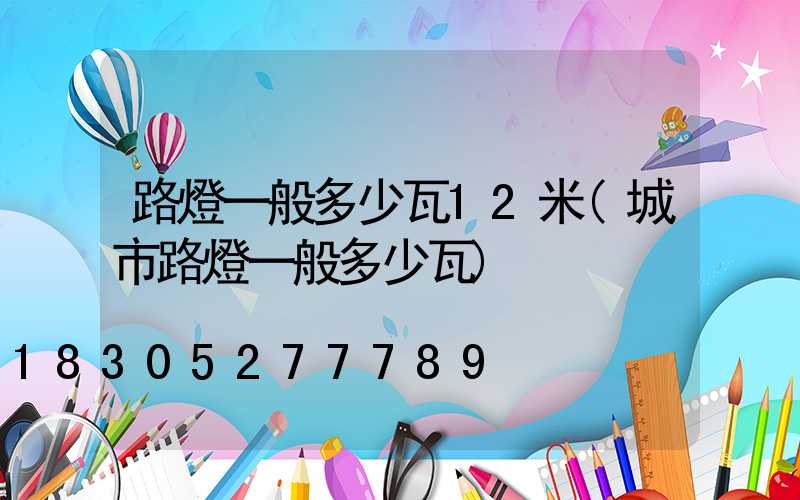 路燈一般多少瓦12米(城市路燈一般多少瓦)

18305277789